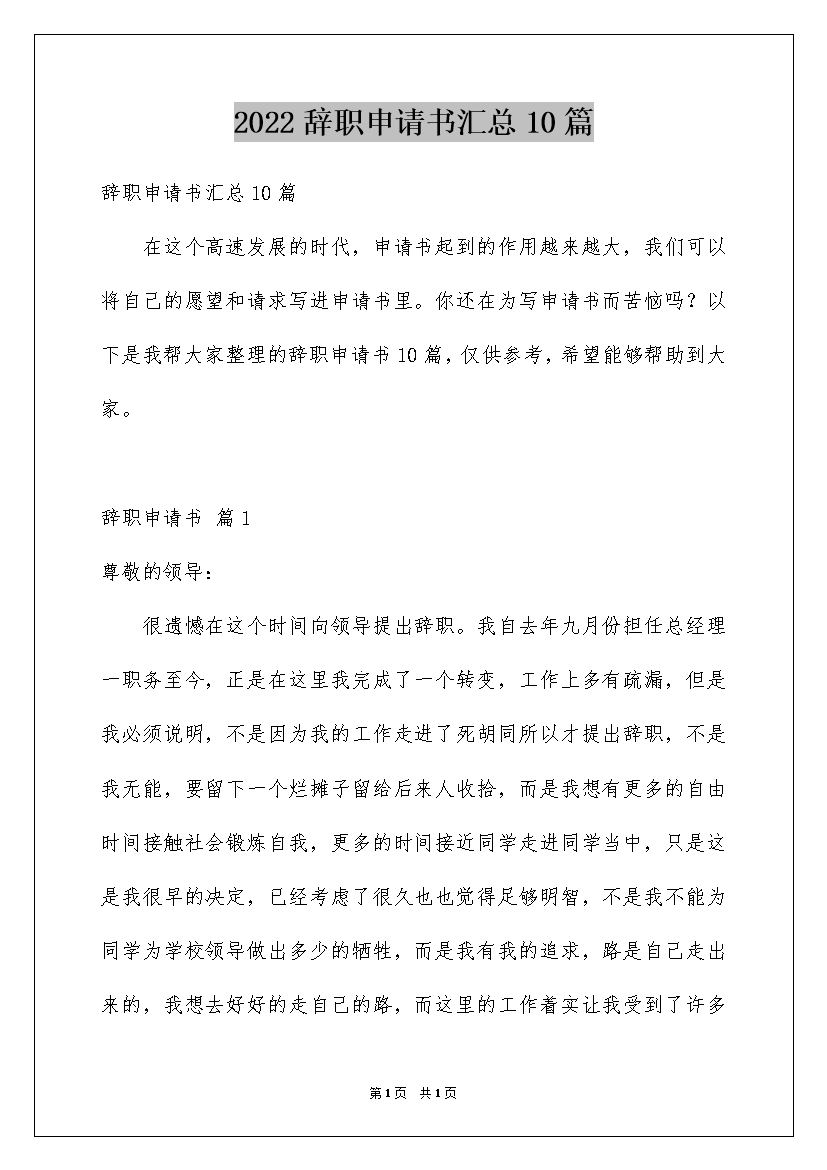 2022辞职申请书汇总10篇

辞职申请书汇总10篇

在这个高速发展的时代，申请书起到的作用越来越大，我们可以将自己的愿望和请求写进申请书里。你还在为写申请书而苦恼吗？以下是我帮大家整理的辞职申请书10篇，仅供参考，希望能够帮助到大家。

辞职申请书 篇1

尊敬的领导：

很遗憾在这个时间向领导提出辞职。我自去年九月份担任总经理一职务至今，正是在这里我完成了一个转变，工作上多有疏漏，但是我必须说明，不是因为我的工作走进了死胡同所以才提出辞职，不是我无能，要留下一个烂摊子留给后来人收拾，而是我想有更多的自由时间接触社会锻炼自我，更多的时间接近同学走进同学当中，只是这是我很早的决定，已经考虑了很久也也觉得足够明智，不是我不能为同学为学校领导做出多少的牺牲，而是我有我的追求，路是自己走出来的，我想去好好的走自己的路，而这里的工作着实让我受到了许多

第1页 共1页